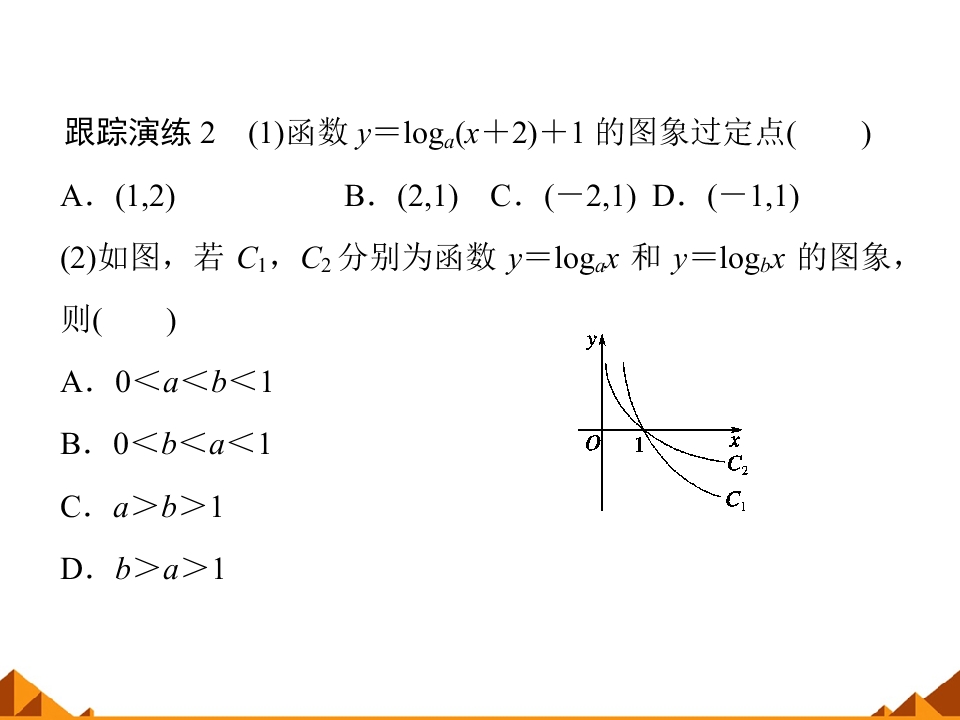 跟踪演练2 (1)函数$y=\log_a(x+2)+1$的图象过定点(  )

A．(1,2) B．(2,1) C．(－2,1) D．(－1,1)

(2)如图，若$C_1$，$C_2$分别为函数$y=\log_a x$和$y=\log_b x$的图象，则(  )

A．$0<a<b<1$

B．$0<b<a<1$

C．$a>b>1$

D．$b>a>1$

y
O
1
x
$C_2$
$C_1$